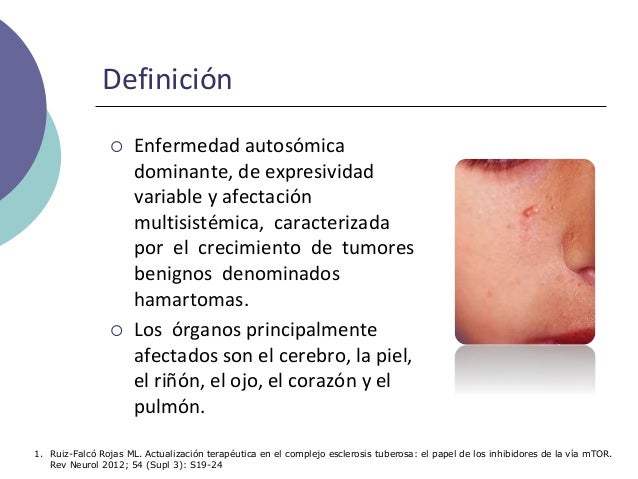 Definición

○ Enfermedad autosómica dominante, de expresividad variable y afectación multisistémica, caracterizada por el crecimiento de tumores benignos denominados hamartomas.

○ Los órganos principalmente afectados son el cerebro, la piel, el riñón, el ojo, el corazón y el pulmón.

1. Ruiz-Falcó Rojas ML. Actualización terapéutica en el complejo esclerosis tuberosa: el papel de los inhibidores de la vía mTOR. Rev Neurol 2012; 54 (Supl 3): S19-24